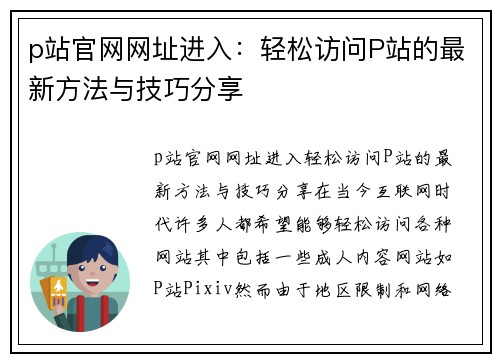 p站官网网址进入：轻松访问P站的最新方法与技巧分享

p站官网网址进入轻松访问P站的最新方法与技巧分享在当今互联网时代许多人都希望能够轻松访问各种网站其中包括一些成人内容网站如P站Pixiv然而由于地区限制和网络